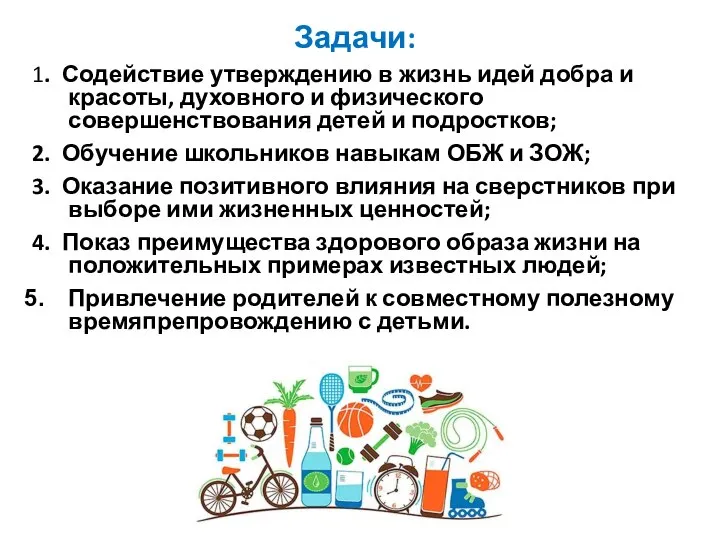 Задачи:

1. Содействие утверждению в жизнь идей добра и красоты, духовного и физического совершенствования детей и подростков;

2. Обучение школьников навыкам ОБЖ и ЗОЖ;

3. Оказание позитивного влияния на сверстников при выборе ими жизненных ценностей;

4. Показ преимущества здорового образа жизни на положительных примерах известных людей;

5. Привлечение родителей к совместному полезному времяпрепровождению с детьми.